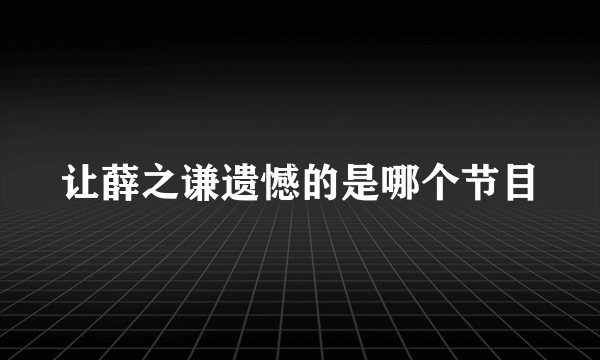 让薛之谦遗憾的是哪个节目